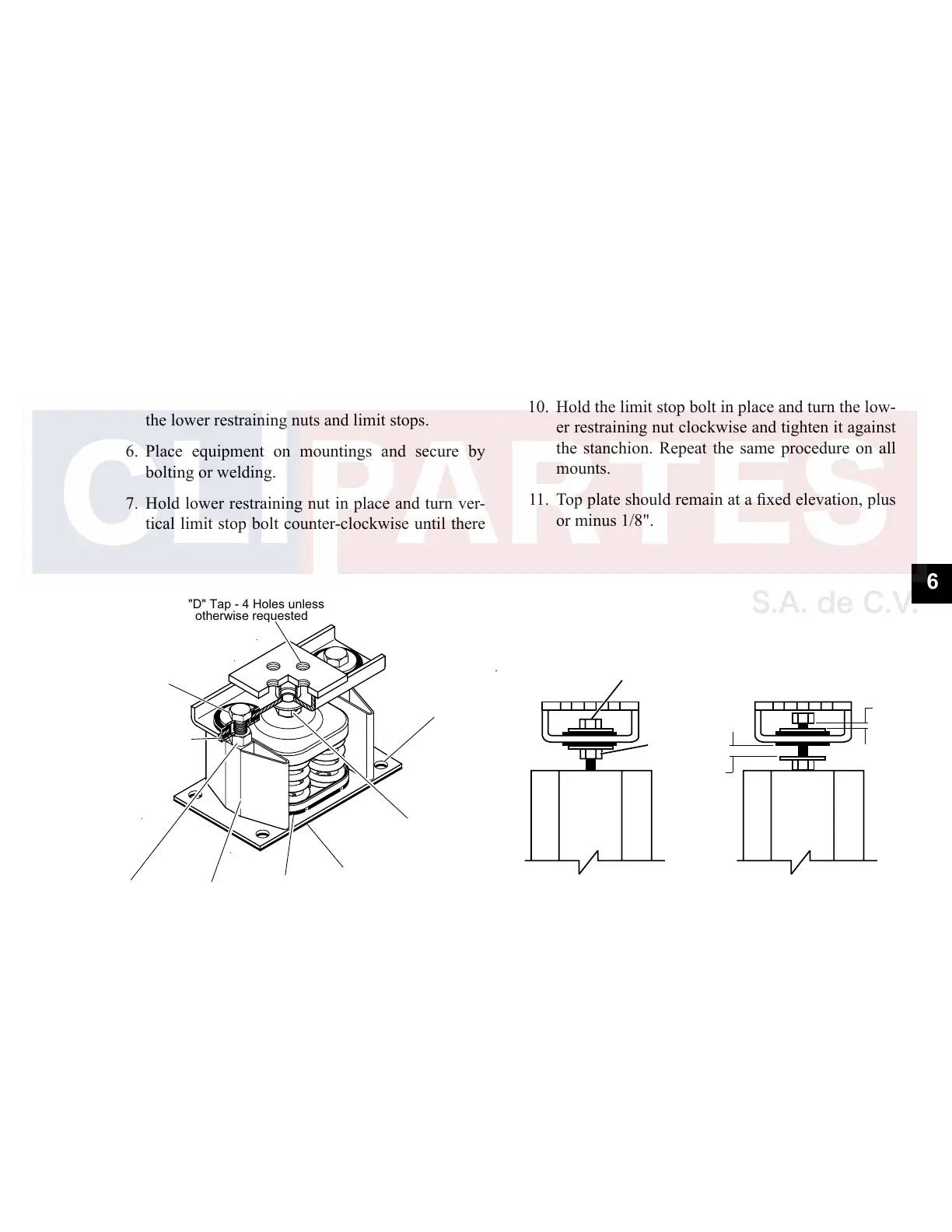 the lower restraining nuts and limit stops.

6. Place equipment on mountings and secure by bolting or welding.

7. Hold lower restraining nut in place and turn vertical limit stop bolt counter-clockwise until there

10. Hold the limit stop bolt in place and turn the lower restraining nut clockwise and tighten it against the stanchion. Repeat the same procedure on all mounts.

11. Top plate should remain at a fixed elevation, plus or minus 1/8".

CLIPARTES

S.A. de C.V.

6

"D" Tap - 4 Holes unless otherwise requested